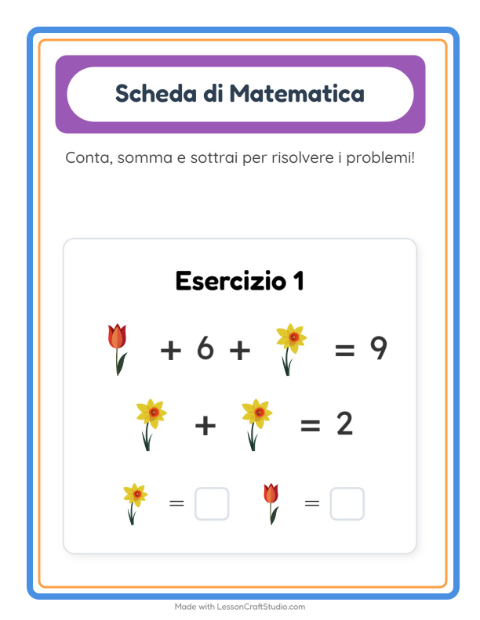 Scheda di Matematica

Conta, somma e sottrai per risolvere i problemi!

Esercizio 1

+ 6 + = 9

+ = 2

= =

Made with LessonCraftStudio.com